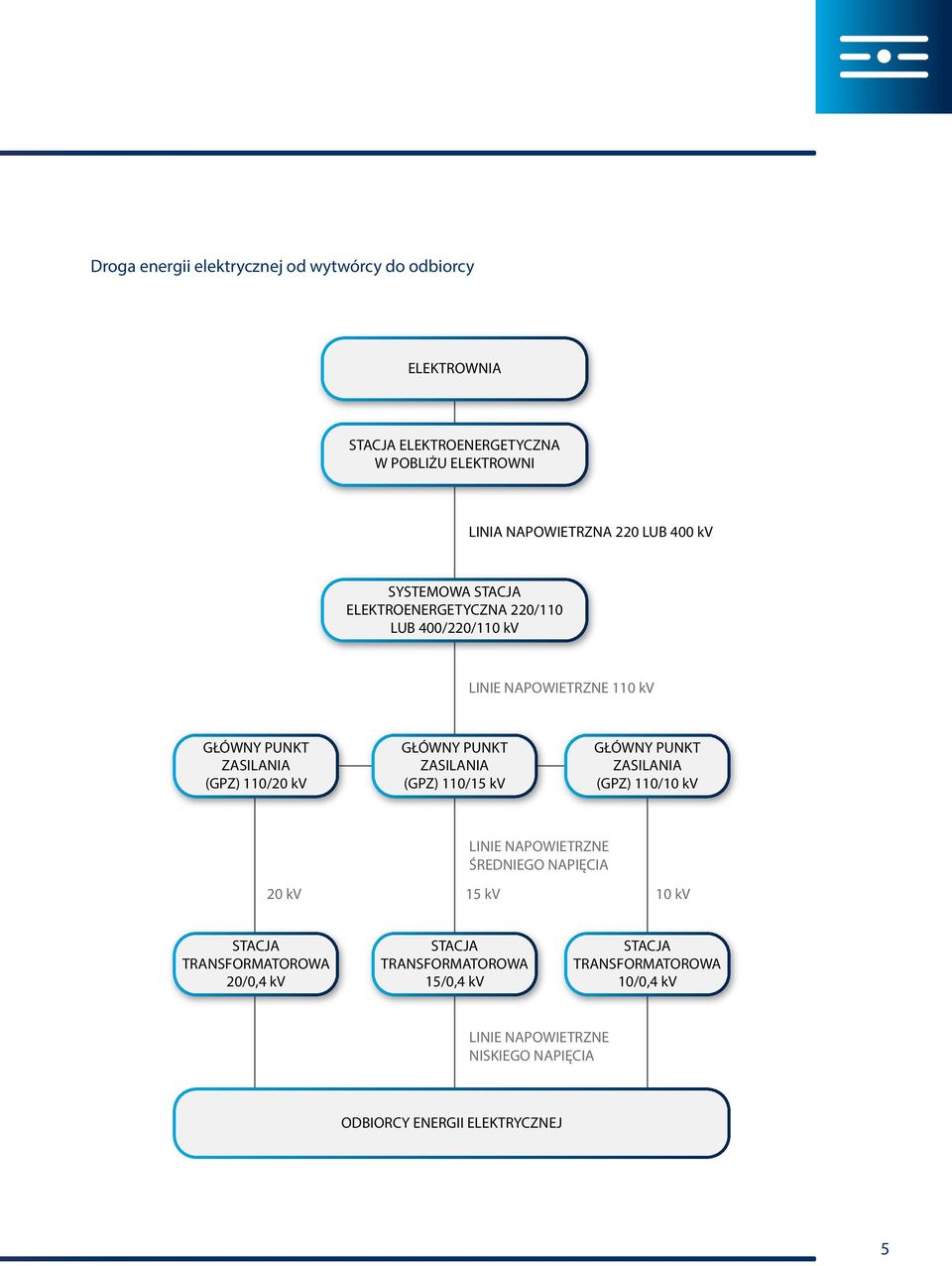 Droga energii elektrycznej od wytwórcy do odbiorcy

ELEKTROWNIA

STACJA ELEKTROENERGETYCZNA W POBLIŻU ELEKTROWNI

LINIA NAPOWIETRZNA 220 LUB 400 kV

SYSTEMOWA STACJA ELEKTROENERGETYCZNA 220/110 LUB 400/220/110 kV

LINIE NAPOWIETRZNE 110 kV

GŁÓWNY PUNKT ZASILANIA (GPZ) 110/20 kV

GŁÓWNY PUNKT ZASILANIA (GPZ) 110/15 kV

GŁÓWNY PUNKT ZASILANIA (GPZ) 110/10 kV

LINIE NAPOWIETRZNE ŚREDNIEGO NAPIĘCIA

20 kV

15 kV

10 kV

STACJA TRANSFORMATOROWA 20/0,4 kV

STACJA TRANSFORMATOROWA 15/0,4 kV

STACJA TRANSFORMATOROWA 10/0,4 kV

LINIE NAPOWIETRZNE NISKIEGO NAPIĘCIA

ODBIORCY ENERGII ELEKTRYCZNEJ

5